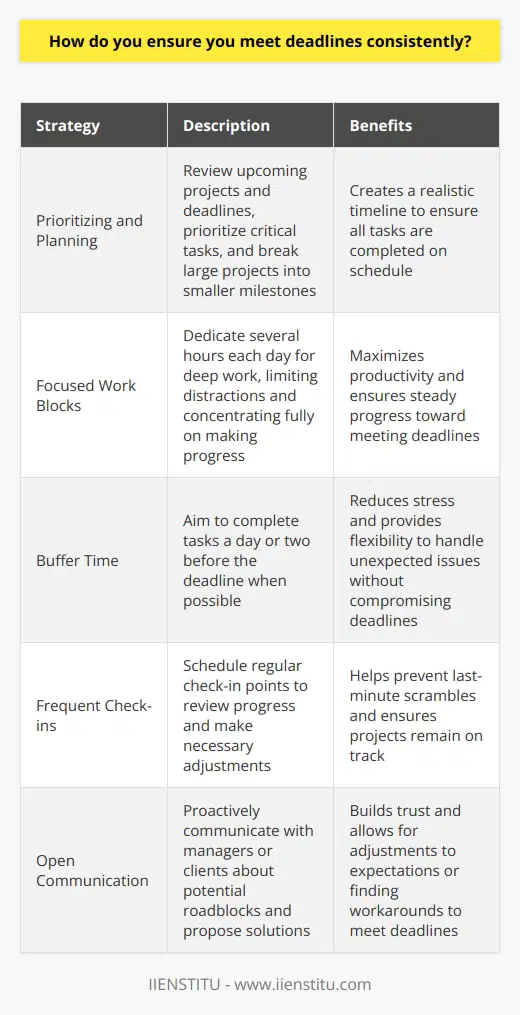 How do you ensure you meet deadlines consistently?

| Strategy | Description | Benefits |
|---|---|---|
| Prioritizing and Planning | Review upcoming projects and deadlines, prioritize critical tasks, and break large projects into smaller milestones | Creates a realistic timeline to ensure all tasks are completed on schedule |
| Focused Work Blocks | Dedicate several hours each day for deep work, limiting distractions and concentrating fully on making progress | Maximizes productivity and ensures steady progress toward meeting deadlines |
| Buffer Time | Aim to complete tasks a day or two before the deadline when possible | Reduces stress and provides flexibility to handle unexpected issues without compromising deadlines |
| Frequent Check-ins | Schedule regular check-in points to review progress and make necessary adjustments | Helps prevent last-minute scrambles and ensures projects remain on track |
| Open Communication | Proactively communicate with managers or clients about potential roadblocks and propose solutions | Builds trust and allows for adjustments to expectations or finding workarounds to meet deadlines |

IIENSTITU - www.iienstitu.com